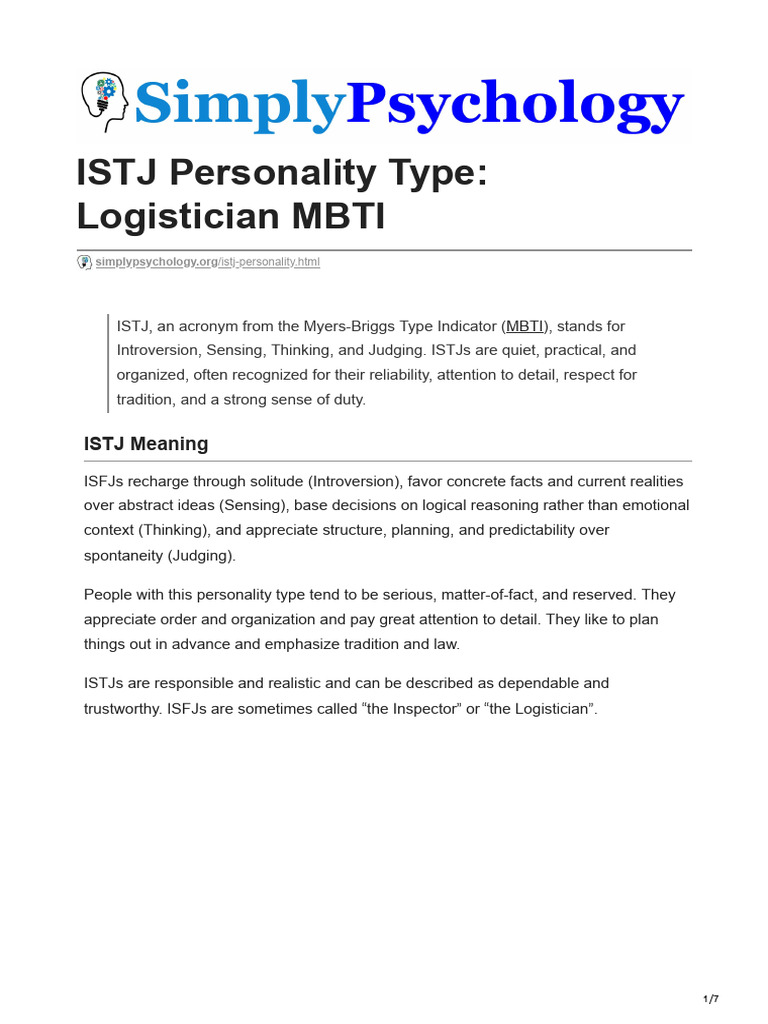 SimplyPsychology

ISTJ Personality Type: Logistician MBTI

simplypsychology.org/istj-personality.html

ISTJ, an acronym from the Myers-Briggs Type Indicator (MBTI), stands for Introversion, Sensing, Thinking, and Judging. ISTJs are quiet, practical, and organized, often recognized for their reliability, attention to detail, respect for tradition, and a strong sense of duty.

ISTJ Meaning

ISFJs recharge through solitude (Introversion), favor concrete facts and current realities over abstract ideas (Sensing), base decisions on logical reasoning rather than emotional context (Thinking), and appreciate structure, planning, and predictability over spontaneity (Judging).

People with this personality type tend to be serious, matter-of-fact, and reserved. They appreciate order and organization and pay great attention to detail. They like to plan things out in advance and emphasize tradition and law.

ISTJs are responsible and realistic and can be described as dependable and trustworthy. ISFJs are sometimes called “the Inspector” or “the Logistician”.

1/7